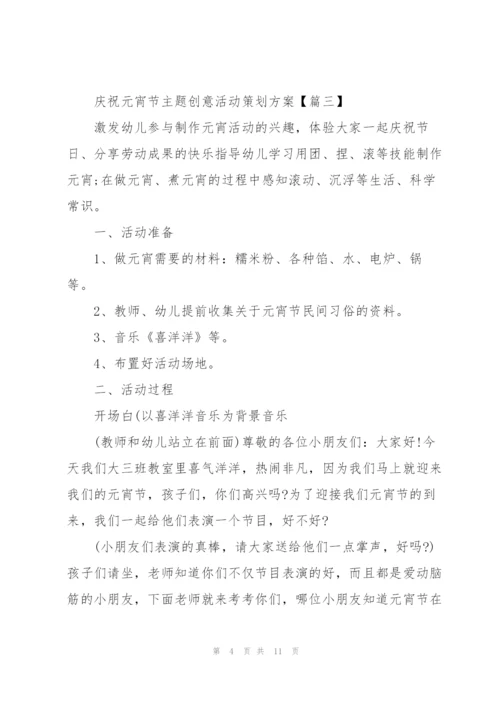 庆祝元宵节主题创意活动策划方案【篇三】

激发幼儿参与制作元宵活动的兴趣，体验大家一起庆祝节日、分享劳动成果的快乐指导幼儿学习用团、捏、滚等技能制作元宵;在做元宵、煮元宵的过程中感知滚动、沉浮等生活、科学常识。

一、活动准备

1、做元宵需要的材料：糯米粉、各种馅、水、电炉、锅等。

2、教师、幼儿提前收集关于元宵节民间习俗的资料。

3、音乐《喜洋洋》等。

4、布置好活动场地。

二、活动过程

开场白(以喜洋洋音乐为背景音乐

(教师和幼儿站立在前面)尊敬的各位小朋友们：大家好!今天我们大三班教室里喜气洋洋，热闹非凡，因为我们马上就迎来我们的元宵节，孩子们，你们高兴吗?为了迎接我们元宵节的到来，我们一起给他们表演一个节目，好不好?

(小朋友们表演的真棒，请大家送给他们一点掌声，好吗?)孩子们请坐，老师知道你们不仅节目表演的好，而且都是爱动脑筋的小朋友，下面老师就来考考你们，哪位小朋友知道元宵节在

第 4 页 共 11 页